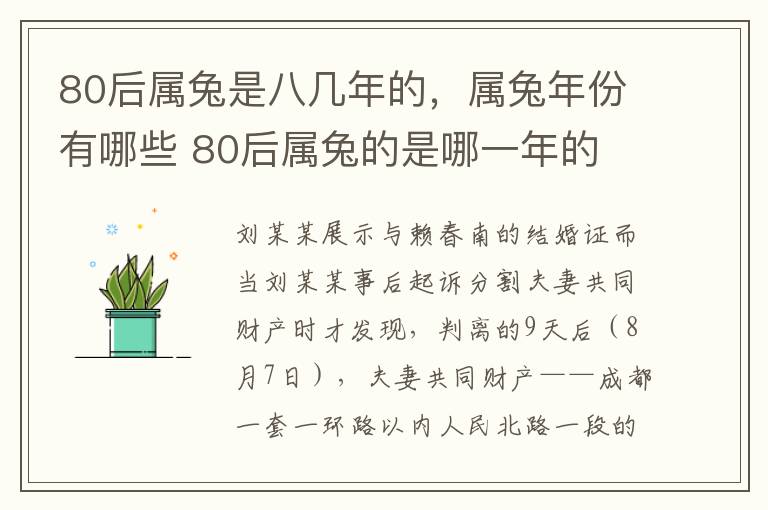 80后属兔是八几年的，属兔年份有哪些 80后属兔的是哪一年的

刘某某展示与赖春南的结婚证而当刘某某事后起诉分割夫妻共同财产时才发现，判离的9天后（8月7日），夫妻共同财产——成都一套一环路以内人民北路一段的